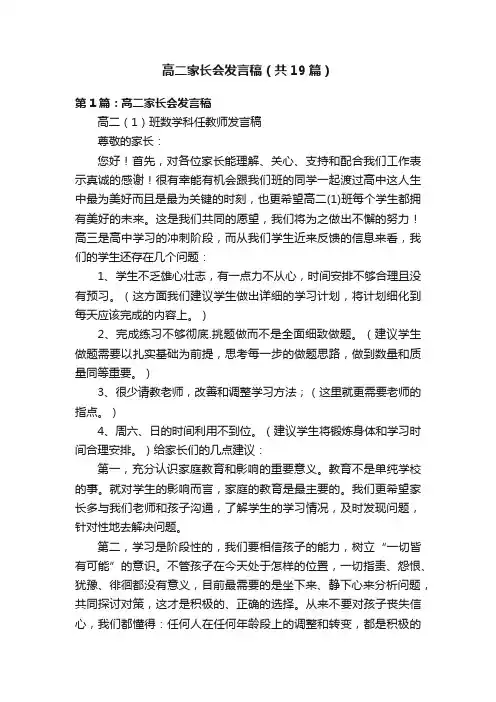 高二家长会发言稿（共19篇）

第1篇：高二家长会发言稿

高二（1）班数学科任教师发言稿

尊敬的家长：

您好！首先，对各位家长能理解、关心、支持和配合我们工作表示真诚的感谢！很有幸能有机会跟我们班的同学一起渡过高中这人生中最为美好而且是最为关键的时刻，也更希望高二(1)班每个学生都拥有美好的未来。这是我们共同的愿望，我们将为之做出不懈的努力！高三是高中学习的冲刺阶段，而从我们学生近来反馈的信息来看，我们的学生还存在几个问题：

1、学生不乏雄心壮志，有一点力不从心，时间安排不够合理且没有预习。（这方面我们建议学生做出详细的学习计划，将计划细化到每天应该完成的内容上。）

2、完成练习不够彻底.挑题做而不是全面细致做题。（建议学生做题需要以扎实基础为前提，思考每一步的做题思路，做到数量和质量同等重要。）

3、很少请教老师，改善和调整学习方法；（这里就更需要老师的指点。）

4、周六、日的时间利用不到位。（建议学生将锻炼身体和学习时间合理安排。）给家长们的几点建议：

第一，充分认识家庭教育和影响的重要意义。教育不是单纯学校的事。就对学生的影响而言，家庭的教育是最主要的。我们更希望家长多与我们老师和孩子沟通，了解学生的学习情况，及时发现问题，针对性地去解决问题。

第二，学习是阶段性的，我们要相信孩子的能力，树立“一切皆有可能”的意识。不管孩子在今天处于怎样的位置，一切指责、怨恨、犹豫、徘徊都没有意义，目前最需要的是坐下来、静下心来分析问题，共同探讨对策，这才是积极的、正确的选择。从来不要对孩子丧失信心，我们都懂得：任何人在任何年龄段上的调整和转变，都是积极的